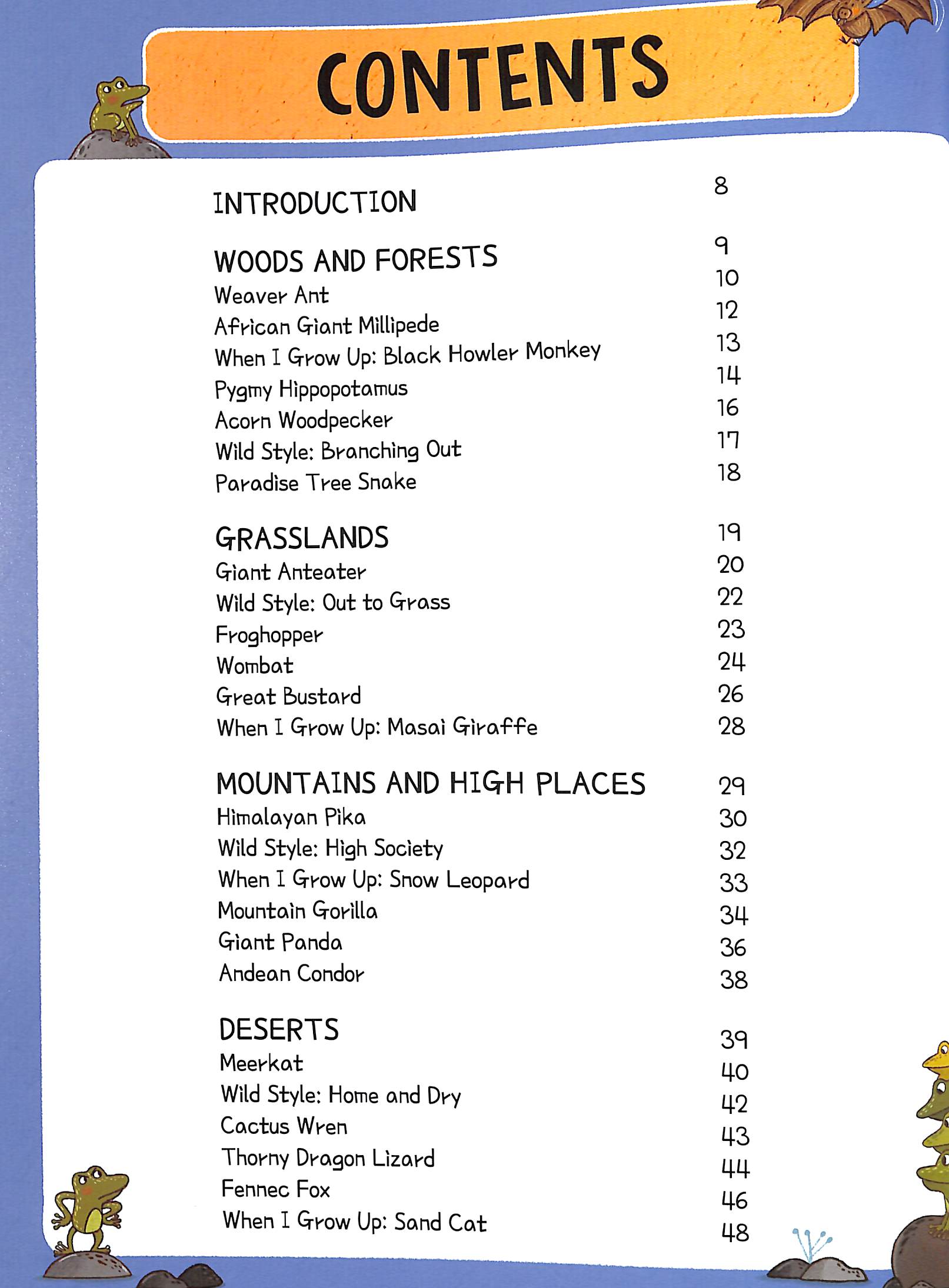 CONTENTS

INTRODUCTION 8

WOODS AND FORESTS 9
Weaver Ant 10
African Giant Millipede 12
When I Grow Up: Black Howler Monkey 13
Pygmy Hippopotamus 14
Acorn Woodpecker 16
Wild Style: Branching Out 17
Paradise Tree Snake 18

GRASSLANDS 19
Giant Anteater 20
Wild Style: Out to Grass 22
Froghopper 23
Wombat 24
Great Bustard 26
When I Grow Up: Masai Giraffe 28

MOUNTAINS AND HIGH PLACES 29
Himalayan Pika 30
Wild Style: High Society 32
When I Grow Up: Snow Leopard 33
Mountain Gorilla 34
Giant Panda 36
Andean Condor 38

DESERTS 39
Meerkat 40
Wild Style: Home and Dry 42
Cactus Wren 43
Thorny Dragon Lizard 44
Fennec Fox 46
When I Grow Up: Sand Cat 48